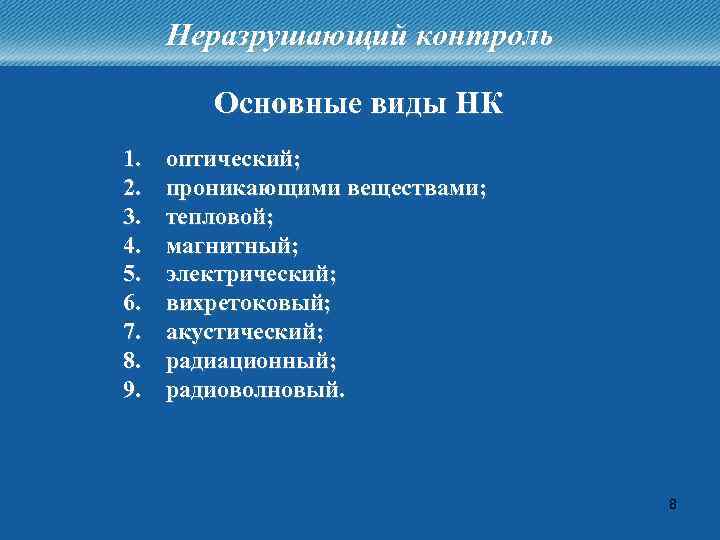 Неразрушающий контроль

Основные виды НК

1. оптический;
2. проникающими веществами;
3. тепловой;
4. магнитный;
5. электрический;
6. вихретоковый;
7. акустический;
8. радиационный;
9. радиоволновый.

8